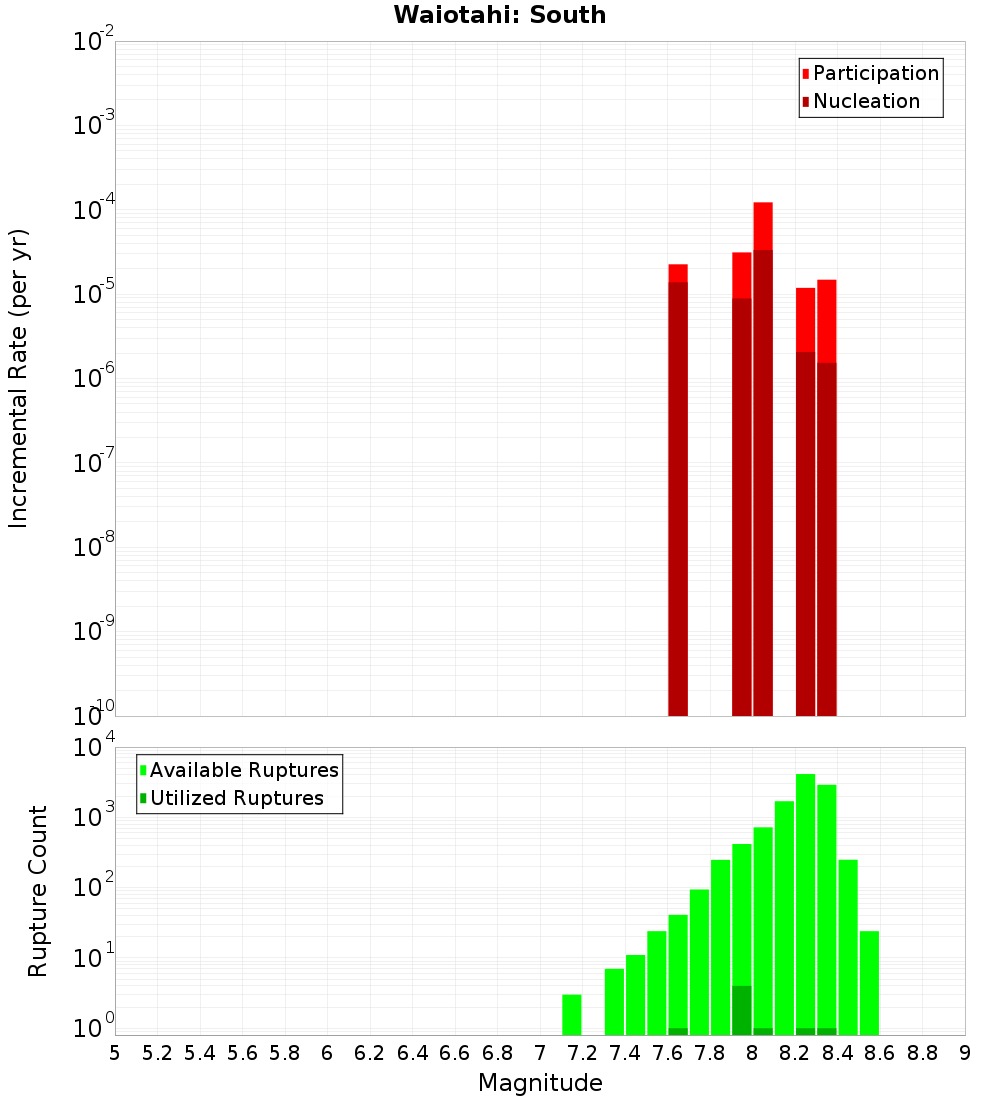 Waiotahi: South

Participation
Nucleation

Incremental Rate (per yr)

$10^{-2}$
$10^{-3}$
$10^{-4}$
$10^{-5}$
$10^{-6}$
$10^{-7}$
$10^{-8}$
$10^{-9}$
$10^{-10}$

Available Ruptures
Utilized Ruptures

Rupture Count

$10^{4}$
$10^{3}$
$10^{2}$
$10^{1}$
$10^{0}$

5 5.2 5.4 5.6 5.8 6 6.2 6.4 6.6 6.8 7 7.2 7.4 7.6 7.8 8 8.2 8.4 8.6 8.8 9

Magnitude